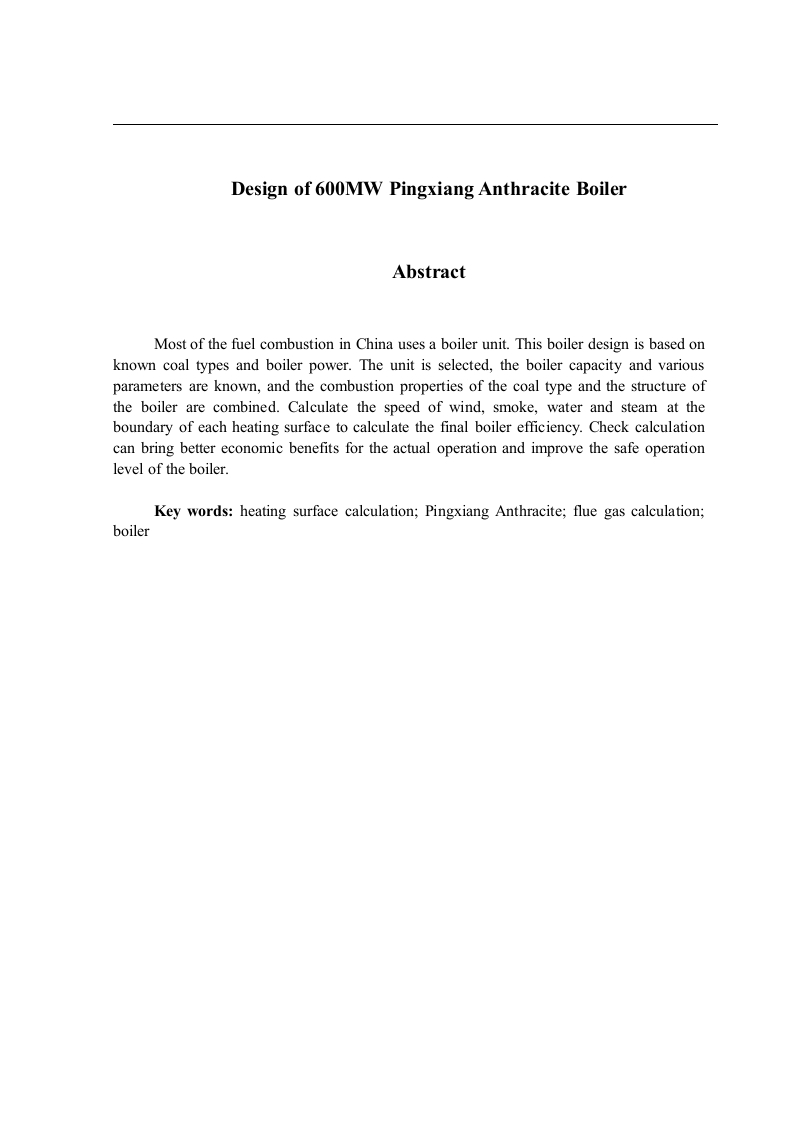 Design of 600MW Pingxiang Anthracite Boiler

Abstract

Most of the fuel combustion in China uses a boiler unit. This boiler design is based on known coal types and boiler power. The unit is selected, the boiler capacity and various parameters are known, and the combustion properties of the coal type and the structure of the boiler are combined. Calculate the speed of wind, smoke, water and steam at the boundary of each heating surface to calculate the final boiler efficiency. Check calculation can bring better economic benefits for the actual operation and improve the safe operation level of the boiler.

Key words: heating surface calculation; Pingxiang Anthracite; flue gas calculation; boiler